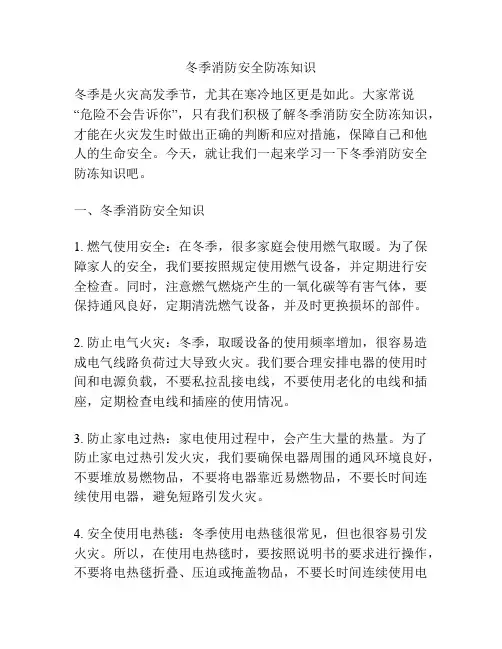 冬季消防安全防冻知识

冬季是火灾高发季节，尤其在寒冷地区更是如此。大家常说“危险不会告诉你”，只有我们积极了解冬季消防安全防冻知识，才能在火灾发生时做出正确的判断和应对措施，保障自己和他人的生命安全。今天，就让我们一起来学习一下冬季消防安全防冻知识吧。

一、冬季消防安全知识

1. 燃气使用安全：在冬季，很多家庭会使用燃气取暖。为了保障家人的安全，我们要按照规定使用燃气设备，并定期进行安全检查。同时，注意燃气燃烧产生的一氧化碳等有害气体，要保持通风良好，定期清洗燃气设备，并及时更换损坏的部件。

2. 防止电气火灾：冬季，取暖设备的使用频率增加，很容易造成电气线路负荷过大导致火灾。我们要合理安排电器的使用时间和电源负载，不要私拉乱接电线，不要使用老化的电线和插座，定期检查电线和插座的使用情况。

3. 防止家电过热：家电使用过程中，会产生大量的热量。为了防止家电过热引发火灾，我们要确保电器周围的通风环境良好，不要堆放易燃物品，不要将电器靠近易燃物品，不要长时间连续使用电器，避免短路引发火灾。

4. 安全使用电热毯：冬季使用电热毯很常见，但也很容易引发火灾。所以，在使用电热毯时，要按照说明书的要求进行操作，不要将电热毯折叠、压迫或掩盖物品，不要长时间连续使用电